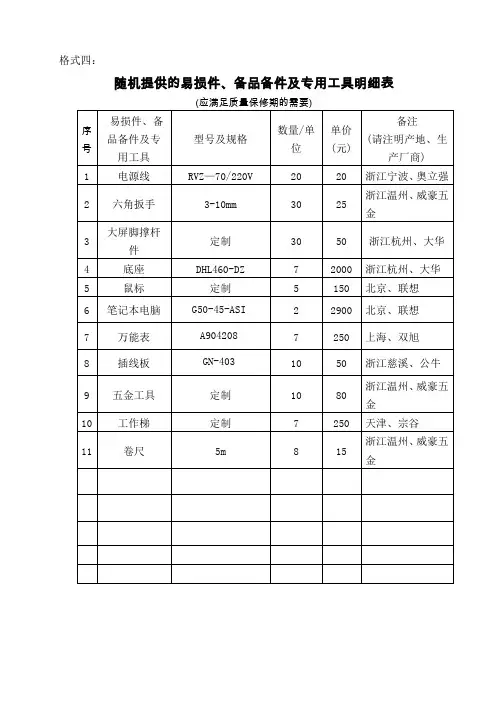 格式四：

随机提供的易损件、备品备件及专用工具明细表

(应满足质量保修期的需要)

| 序号 | 易损件、备品备件及专用工具 | 型号及规格 | 数量/单位 | 单价（元） | 备注（请注明产地、生产厂商） |
|---|---|---|---|---|---|
| 1 | 电源线 | RVZ—70/220V | 20 | 20 | 浙江宁波、奥立强 |
| 2 | 六角扳手 | 3-10mm | 30 | 25 | 浙江温州、威豪五金 |
| 3 | 大屏脚撑杆件 | 定制 | 30 | 50 | 浙江杭州、大华 |
| 4 | 底座 | DHL460-DZ | 7 | 2000 | 浙江杭州、大华 |
| 5 | 鼠标 | 定制 | 5 | 150 | 北京、联想 |
| 6 | 笔记本电脑 | G50-45-ASI | 2 | 2900 | 北京、联想 |
| 7 | 万能表 | A904208 | 7 | 250 | 上海、双旭 |
| 8 | 插线板 | GN-403 | 10 | 50 | 浙江慈溪、公牛 |
| 9 | 五金工具 | 定制 | 10 | 80 | 浙江温州、威豪五金 |
| 10 | 工作梯 | 定制 | 7 | 250 | 天津、宗谷 |
| 11 | 卷尺 | 5m | 8 | 15 | 浙江温州、威豪五金 |
| | | | | | |
| | | | | | |
| | | | | | |
| | | | | | |
| | | | | | |